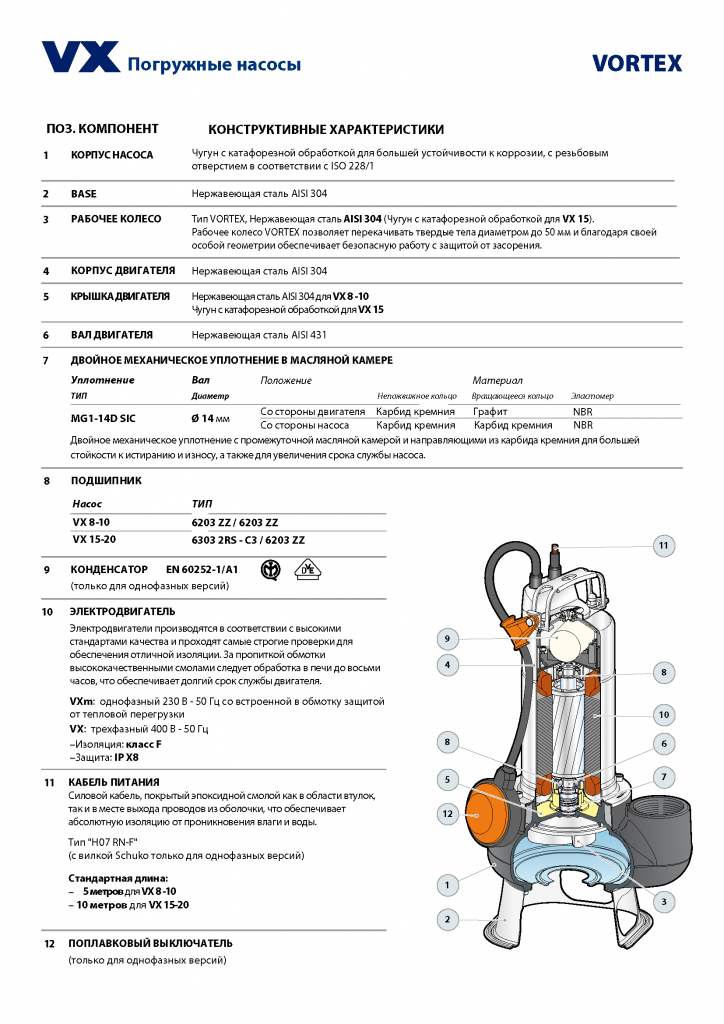 VX Погружные насосы

VORTEX

ПОЗ. КОМПОНЕНТ КОНСТРУКТИВНЫЕ ХАРАКТЕРИСТИКИ

1 КОРПУС НАСОСА Чугун с катафорезной обработкой для большей устойчивости к коррозии, с резьбовым отверстием в соответствии с ISO 228/1

2 BASE Нержавеющая сталь AISI 304

3 РАБОЧЕЕ КОЛЕСО Тип VORTEX, Нержавеющая сталь AISI 304 (Чугун с катафорезной обработкой для VX 15). Рабочее колесо VORTEX позволяет перекачивать твердые тела диаметром до 50 мм и благодаря своей особой геометрии обеспечивает безопасную работу с защитой от засорения.

4 КОРПУС ДВИГАТЕЛЯ Нержавеющая сталь AISI 304

5 КРЫШКА ДВИГАТЕЛЯ Нержавеющая сталь AISI 304 для VX 8 -10
Чугун с катафорезной обработкой для VX 15

6 ВАЛ ДВИГАТЕЛЯ Нержавеющая сталь AISI 431

7 ДВОЙНОЕ МЕХАНИЧЕСКОЕ УПЛОТНЕНИЕ В МАСЛЯНОЙ КАМЕРЕ

| Уплотнение | Вал | Положение | Материал | | |
|---|---|---|---|---|---|
| ТИП | Диаметр | | Неподвижное кольцо | Вращающееся кольцо | Эластомер |
| MG1-14D SIC | Ø 14 мм | Со стороны двигателя | Карбид кремния | Графит | NBR |
| | | Со стороны насоса | Карбид кремния | Карбид кремния | NBR |

Двойное механическое уплотнение с промежуточной масляной камерой и направляющими из карбида кремния для большей стойкости к истиранию и износу, а также для увеличения срока службы насоса.

8 ПОДШИПНИК

| Насос | ТИП |
|---|---|
| VX 8-10 | 6203 ZZ / 6203 ZZ |
| VX 15-20 | 6303 2RS - C3 / 6203 ZZ |

9 КОНДЕНСАТОР EN 60252-1/A1
(только для однофазных версий)

10 ЭЛЕКТРОДВИГАТЕЛЬ
Электродвигатели производятся в соответствии с высокими стандартами качества и проходят самые строгие проверки для обеспечения отличной изоляции. За пропиткой обмотки высококачественными смолами следует обработка в печи до восьми часов, что обеспечивает долгий срок службы двигателя.

VXm: однофазный 230 В - 50 Гц со встроенной в обмотку защитой от тепловой перегрузки
VX: трехфазный 400 В - 50 Гц
–Изоляция: класс F
–Защита: IP X8

11 КАБЕЛЬ ПИТАНИЯ
Силовой кабель, покрытый эпоксидной смолой как в области втулок, так и в месте выхода проводов из оболочки, что обеспечивает абсолютную изоляцию от проникновения влаги и воды.

Тип "H07 RN-F"
(с вилкой Schuko только для однофазных версий)

Стандартная длина:
– 5 метров для VX 8 -10
– 10 метров для VX 15-20

12 ПОПЛАВКОВЫЙ ВЫКЛЮЧАТЕЛЬ
(только для однофазных версий)

11
9
4
8
10
8
6
5
7
12
1
3
2